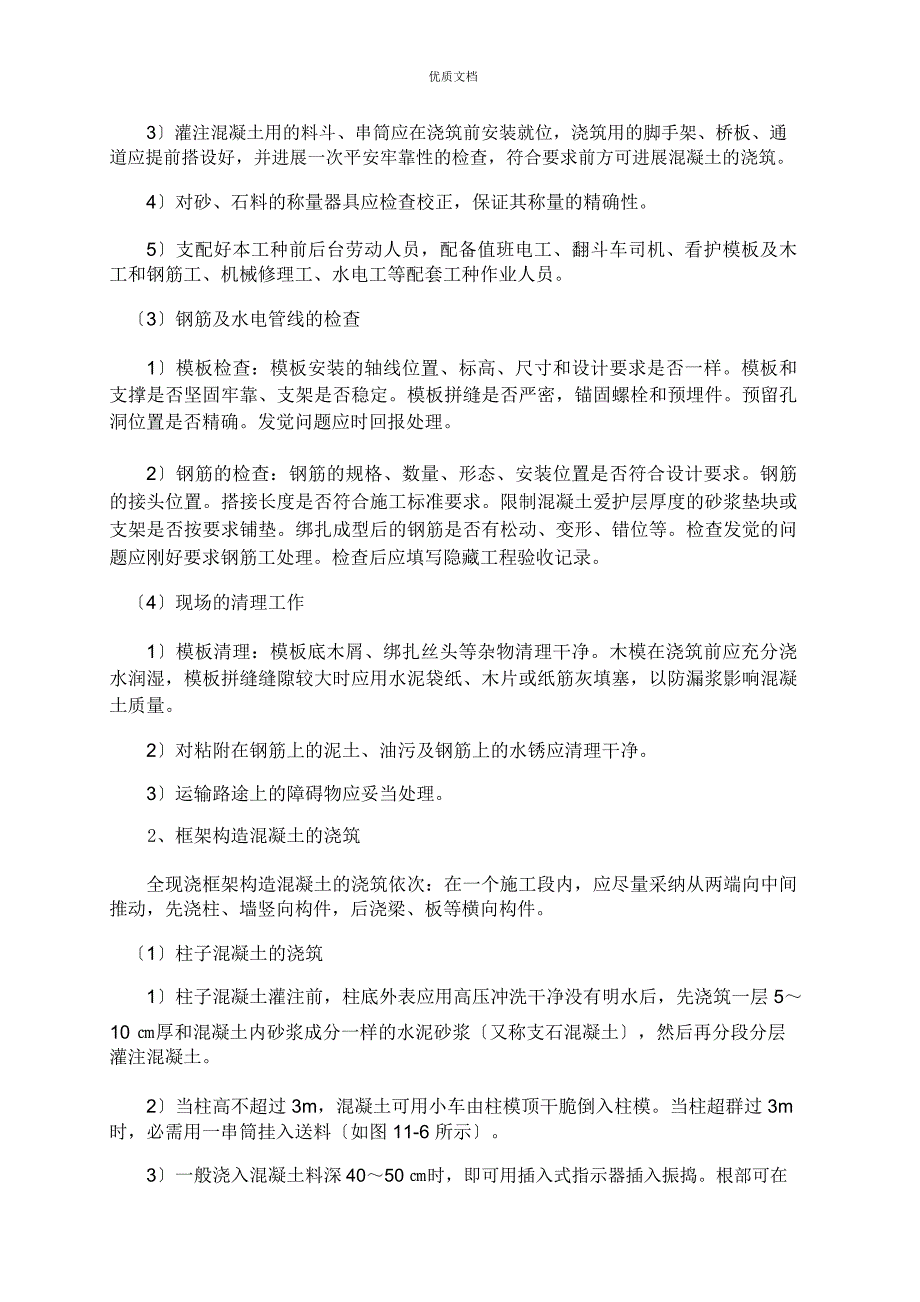 优质文档

3〕灌注混凝土用的料斗、串筒应在浇筑前安装就位，浇筑用的脚手架、桥板、通道应提前搭设好，并进展一次平安牢靠性的检查，符合要求前方可进展混凝土的浇筑。

4〕对砂、石料的称量器具应检查校正，保证其称量的精确性。

5〕支配好本工种前后台劳动人员，配备值班电工、翻斗车司机、看护模板及木工和钢筋工、机械修理工、水电工等配套工种作业人员。

〔3〕钢筋及水电管线的检查

1〕模板检查：模板安装的轴线位置、标高、尺寸和设计要求是否一样。模板和支撑是否坚固牢靠、支架是否稳定。模板拼缝是否严密，锚固螺栓和预埋件。预留孔洞位置是否精确。发觉问题应时回报处理。

2〕钢筋的检查：钢筋的规格、数量、形态、安装位置是否符合设计要求。钢筋的接头位置。搭接长度是否符合施工标准要求。限制混凝土爱护层厚度的砂浆垫块或支架是否按要求铺垫。绑扎成型后的钢筋是否有松动、变形、错位等。检查发觉的问题应刚好要求钢筋工处理。检查后应填写隐藏工程验收记录。

〔4〕现场的清理工作

1〕模板清理：模板底木屑、绑扎丝头等杂物清理干净。木模在浇筑前应充分浇水润湿，模板拼缝缝隙较大时应用水泥袋纸、木片或纸筋灰填塞，以防漏浆影响混凝土质量。

2〕对粘附在钢筋上的泥土、油污及钢筋上的水锈应清理干净。

3〕运输路途上的障碍物应妥当处理。

2、框架构造混凝土的浇筑

全现浇框架构造混凝土的浇筑依次：在一个施工段内，应尽量采纳从两端向中间推动，先浇柱、墙竖向构件，后浇梁、板等横向构件。

〔1〕柱子混凝土的浇筑

1〕柱子混凝土灌注前，柱底外表应用高压冲洗干净没有明水后，先浇筑一层 5～10 ㎝厚和混凝土内砂浆成分一样的水泥砂浆〔又称支石混凝土〕，然后再分段分层灌注混凝土。

2〕当柱高不超过 3m，混凝土可用小车由柱模顶干脆倒入柱模。当柱超群过 3m 时，必需用一串筒挂入送料〔如图 11-6 所示〕。

3〕一般浇入混凝土料深 40～50 ㎝时，即可用插入式指示器插入振捣。根部可在